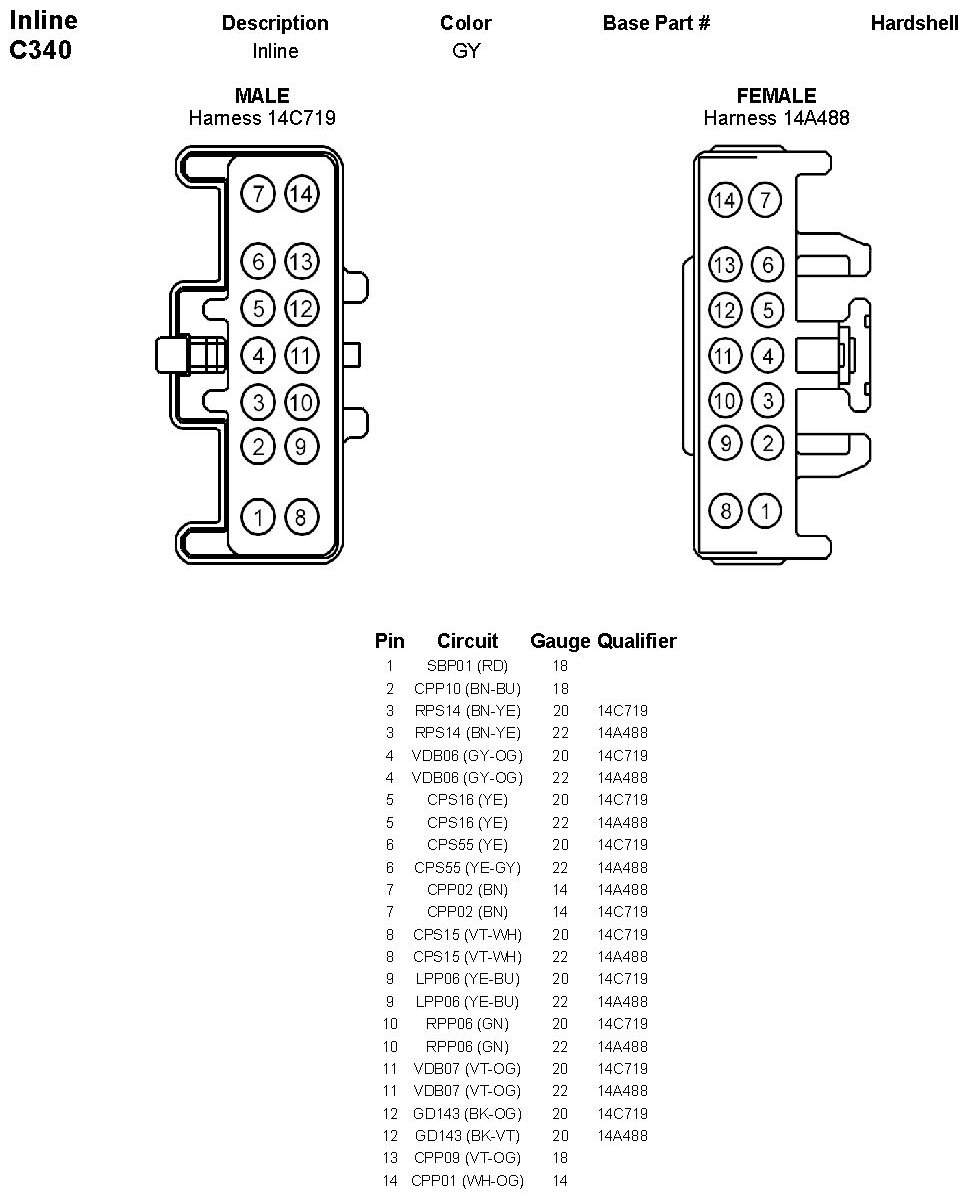 Inline C340

| Description | Color | Base Part # | Hardshell |
|---|---|---|---|
| Inline | GY | | |

MALE
Harness 14C719

7 14
6 13
5 12
4 11
3 10
2 9
1 8

FEMALE
Harness 14A488

14 7
13 6
12 5
11 4
10 3
9 2
8 1

| Pin | Circuit | Gauge | Qualifier |
|---|---|---|---|
| 1 | SBP01 (RD) | 18 | |
| 2 | CPP10 (BN-BU) | 18 | |
| 3 | RPS14 (BN-YE) | 20 | 14C719 |
| 3 | RPS14 (BN-YE) | 22 | 14A488 |
| 4 | VDB06 (GY-OG) | 20 | 14C719 |
| 4 | VDB06 (GY-OG) | 22 | 14A488 |
| 5 | CPS16 (YE) | 20 | 14C719 |
| 5 | CPS16 (YE) | 22 | 14A488 |
| 6 | CPS55 (YE) | 20 | 14C719 |
| 6 | CPS55 (YE-GY) | 22 | 14A488 |
| 7 | CPP02 (BN) | 14 | 14A488 |
| 7 | CPP02 (BN) | 14 | 14C719 |
| 8 | CPS15 (VT-WH) | 20 | 14C719 |
| 8 | CPS15 (VT-WH) | 22 | 14A488 |
| 9 | LPP06 (YE-BU) | 20 | 14C719 |
| 9 | LPP06 (YE-BU) | 22 | 14A488 |
| 10 | RPP06 (GN) | 20 | 14C719 |
| 10 | RPP06 (GN) | 22 | 14A488 |
| 11 | VDB07 (VT-OG) | 20 | 14C719 |
| 11 | VDB07 (VT-OG) | 22 | 14A488 |
| 12 | GD143 (BK-OG) | 20 | 14C719 |
| 12 | GD143 (BK-VT) | 20 | 14A488 |
| 13 | CPP09 (VT-OG) | 18 | |
| 14 | CPP01 (WH-OG) | 14 | |